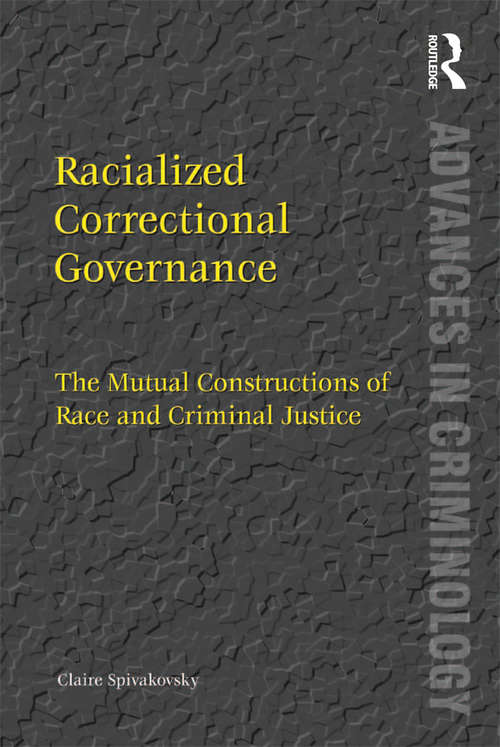 ROUTLEDGE

ADVANCES IN CRIMINOLOGY

Racialized Correctional Governance

The Mutual Constructions of Race and Criminal Justice

Claire Spivakovsky